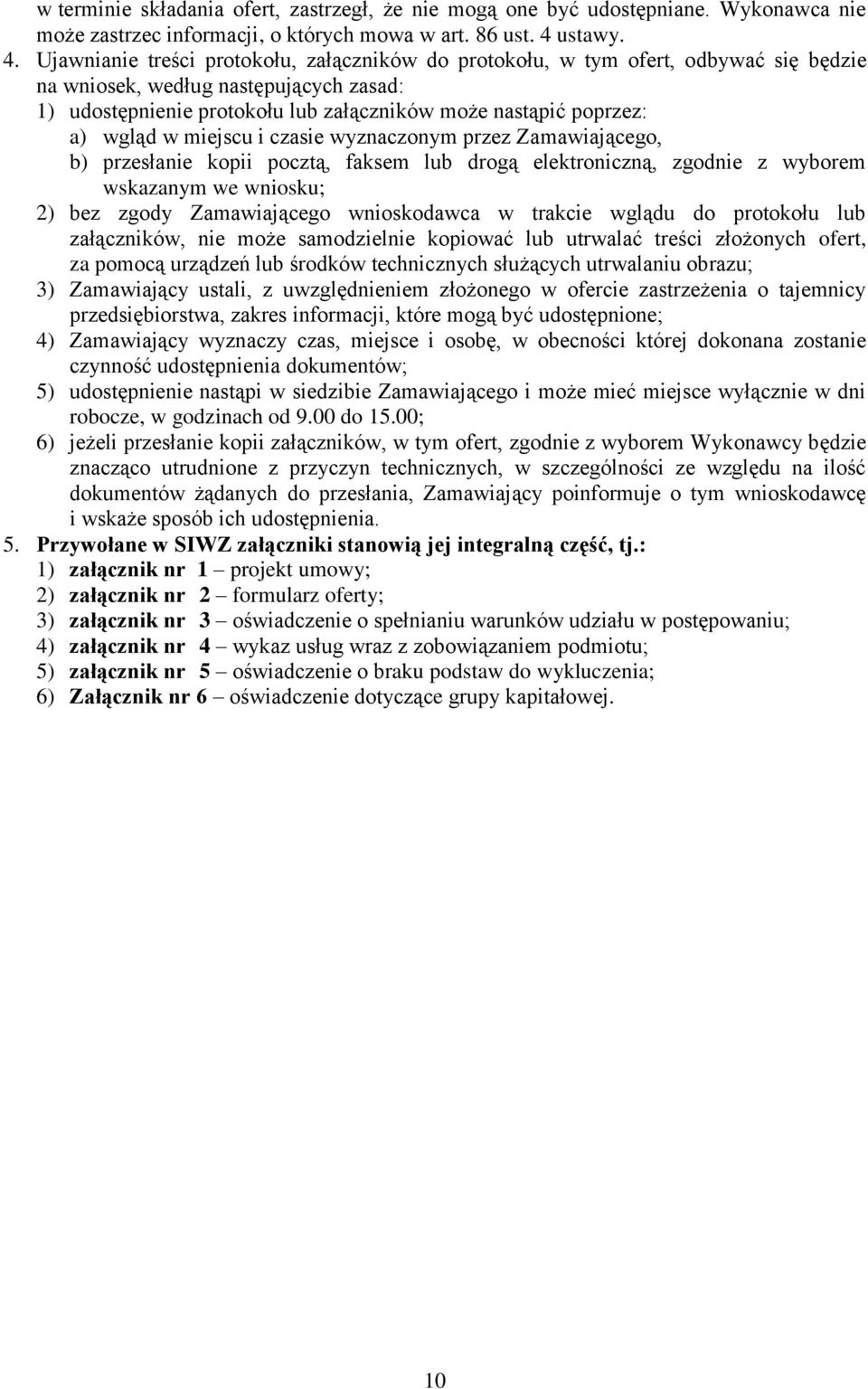 w terminie składania ofert, zastrzegł, że nie mogą one być udostępniane. Wykonawca nie może zastrzec informacji, o których mowa w art. 86 ust. 4 ustawy.

4. Ujawnianie treści protokołu, załączników do protokołu, w tym ofert, odbywać się będzie na wniosek, według następujących zasad:
1) udostępnienie protokołu lub załączników może nastąpić poprzez:
a) wgląd w miejscu i czasie wyznaczonym przez Zamawiającego,
b) przesłanie kopii pocztą, faksem lub drogą elektroniczną, zgodnie z wyborem wskazanym we wniosku;
2) bez zgody Zamawiającego wnioskodawca w trakcie wglądu do protokołu lub załączników, nie może samodzielnie kopiować lub utrwalać treści złożonych ofert, za pomocą urządzeń lub środków technicznych służących utrwalaniu obrazu;
3) Zamawiający ustali, z uwzględnieniem złożonego w ofercie zastrzeżenia o tajemnicy przedsiębiorstwa, zakres informacji, które mogą być udostępnione;
4) Zamawiający wyznaczy czas, miejsce i osobę, w obecności której dokonana zostanie czynność udostępnienia dokumentów;
5) udostępnienie nastąpi w siedzibie Zamawiającego i może mieć miejsce wyłącznie w dni robocze, w godzinach od 9.00 do 15.00;
6) jeżeli przesłanie kopii załączników, w tym ofert, zgodnie z wyborem Wykonawcy będzie znacząco utrudnione z przyczyn technicznych, w szczególności ze względu na ilość dokumentów żądanych do przesłania, Zamawiający poinformuje o tym wnioskodawcę i wskaże sposób ich udostępnienia.

5. Przywołane w SIWZ załączniki stanowią jej integralną część, tj.:
1) załącznik nr 1 – projekt umowy;
2) załącznik nr 2 – formularz oferty;
3) załącznik nr 3 – oświadczenie o spełnianiu warunków udziału w postępowaniu;
4) załącznik nr 4 – wykaz usług wraz z zobowiązaniem podmiotu;
5) załącznik nr 5 – oświadczenie o braku podstaw do wykluczenia;
6) Załącznik nr 6 – oświadczenie dotyczące grupy kapitałowej.

10